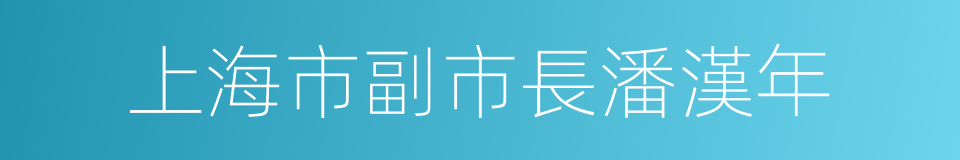 上海市副市長潘漢年